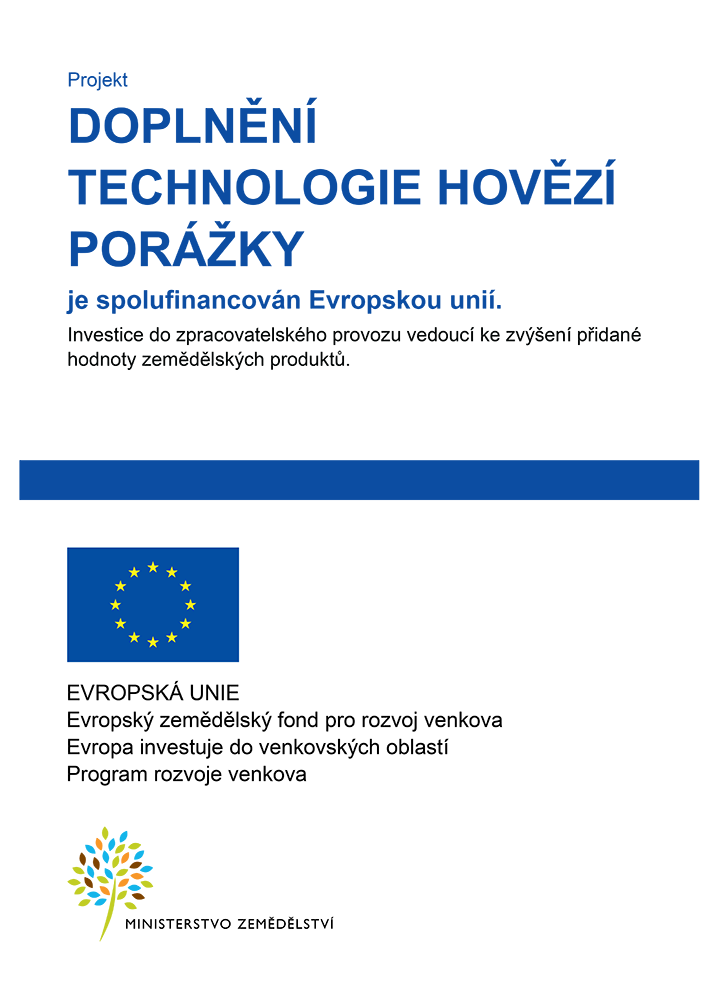 Projekt

DOPLNĚNÍ TECHNOLOGIE HOVĚZÍ PORÁŽKY

je spolufinancován Evropskou unií.

Investice do zpracovatelského provozu vedoucí ke zvýšení přidané hodnoty zemědělských produktů.

EVROPSKÁ UNIE
Evropský zemědělský fond pro rozvoj venkova
Evropa investuje do venkovských oblastí
Program rozvoje venkova

MINISTERSTVO ZEMĚDĚLSTVÍ